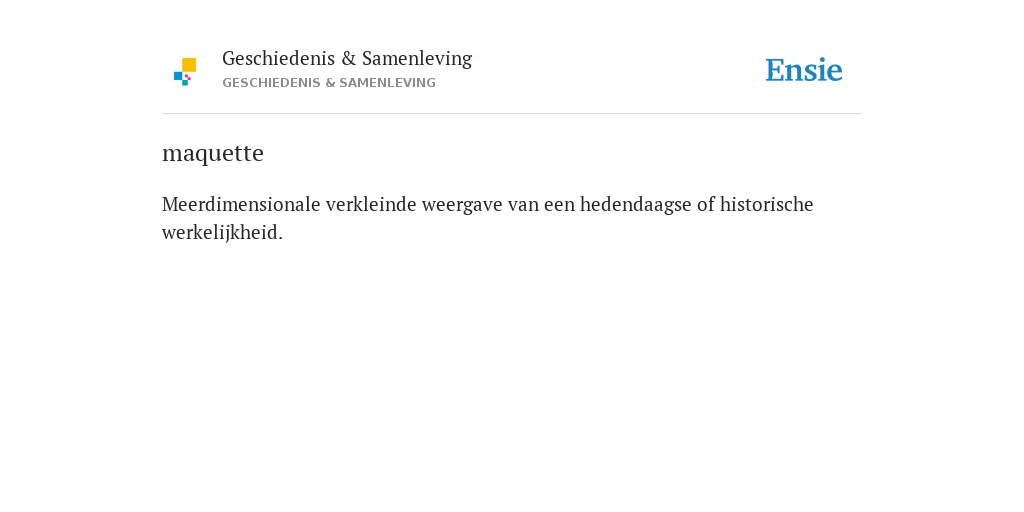 Geschiedenis & Samenleving
GESCHIEDENIS & SAMENLEVING

Ensie

maquette

Meerdimensionale verkleinde weergave van een hedendaagse of historische werkelijkheid.